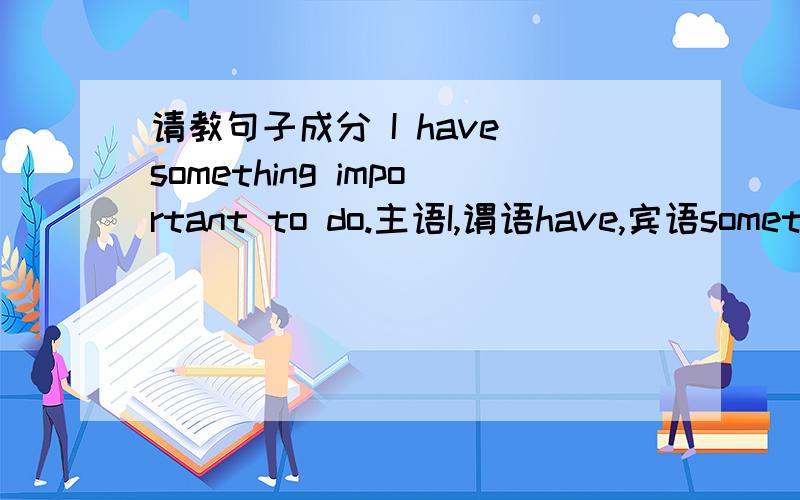 请教句子成分 I have something important to do.主语I,谓语have,宾语somet